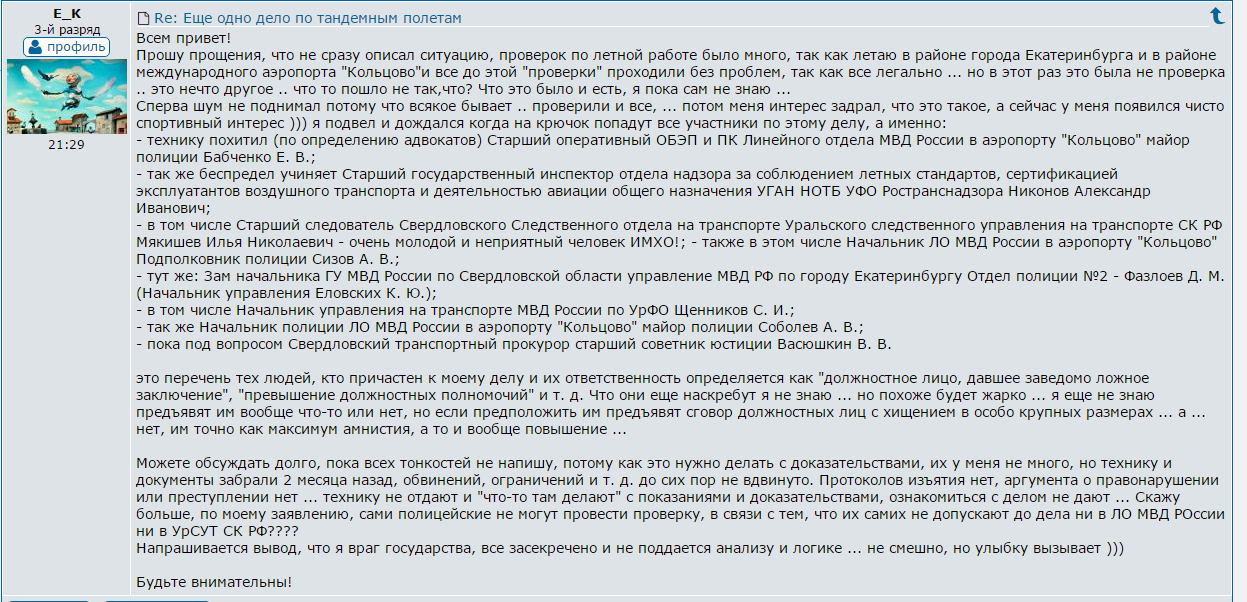 E_K
3-й разряд
профиль
21:29

Re: Еще одно дело по тандемным полетам

Всем привет!
Прошу прощения, что не сразу описал ситуацию, проверок по летной работе было много, так как летаю в районе города Екатеринбурга и в районе международного аэропорта "Кольцово"и все до этой "проверки" проходили без проблем, так как все легально ... но в этот раз это была не проверка .. это нечто другое .. что то пошло не так,что? Что это было и есть, я пока сам не знаю ...
Сперва шум не поднимал потому что всякое бывает .. проверили и все, ... потом меня интерес задрал, что это такое, а сейчас у меня появился чисто спортивный интерес ))) я подвел и дождался когда на крючок попадут все участники по этому делу, а именно:
- технику похитил (по определению адвокатов) Старший оперативный ОБЭП и ПК Линейного отдела МВД России в аэропорту "Кольцово" майор полиции Бабченко Е. В.;
- так же беспредел учиняет Старший государственный инспектор отдела надзора за соблюдением летных стандартов, сертификацией эксплуатантов воздушного транспорта и деятельностью авиации общего назначения УГАН НОТБ УФО Ространснадзора Никонов Александр Иванович;
- в том числе Старший следователь Свердловского Следственного отдела на транспорте Уральского следственного управления на транспорте СК РФ Мякишев Илья Николаевич - очень молодой и неприятный человек ИМХО!; - также в этом числе Начальник ЛО МВД России в аэропорту "Кольцово" Подполковник полиции Сизов А. В.;
- тут же: Зам начальника ГУ МВД России по Свердловской области управление МВД РФ по городу Екатеринбургу Отдел полиции №2 - Фазлоев Д. М. (Начальник управления Еловских К. Ю.);
- в том числе Начальник управления на транспорте МВД России по УрФО Щенников С. И.;
- так же Начальник полиции ЛО МВД России в аэропорту "Кольцово" майор полиции Соболев А. В.;
- пока под вопросом Свердловский транспортный прокурор старший советник юстиции Васюшкин В. В.

это перечень тех людей, кто причастен к моему делу и их ответственность определяется как "должностное лицо, давшее заведомо ложное заключение", "превышение должностных полномочий" и т. д. Что они еще наскребут я не знаю ... но похоже будет жарко ... я еще не знаю предъявят им вообще что-то или нет, но если предположить им предъявят сговор должностных лиц с хищением в особо крупных размерах ... а ... нет, им точно как максимум амнистия, а то и вообще повышение ...

Можете обсуждать долго, пока всех тонкостей не напишу, потому как это нужно делать с доказательствами, их у меня не много, но технику и документы забрали 2 месяца назад, обвинений, ограничений и т. д. до сих пор не вдвинуто. Протоколов изъятия нет, аргумента о правонарушении или преступлении нет ... технику не отдают и "что-то там делают" с показаниями и доказательствами, ознакомиться с делом не дают ... Скажу больше, по моему заявлению, сами полицейские не могут провести проверку, в связи с тем, что их самих не допускают до дела ни в ЛО МВД РОссии ни в УрСУТ СК РФ????
Напрашивается вывод, что я враг государства, все засекречено и не поддается анализу и логике ... не смешно, но улыбку вызывает )))

Будьте внимательны!